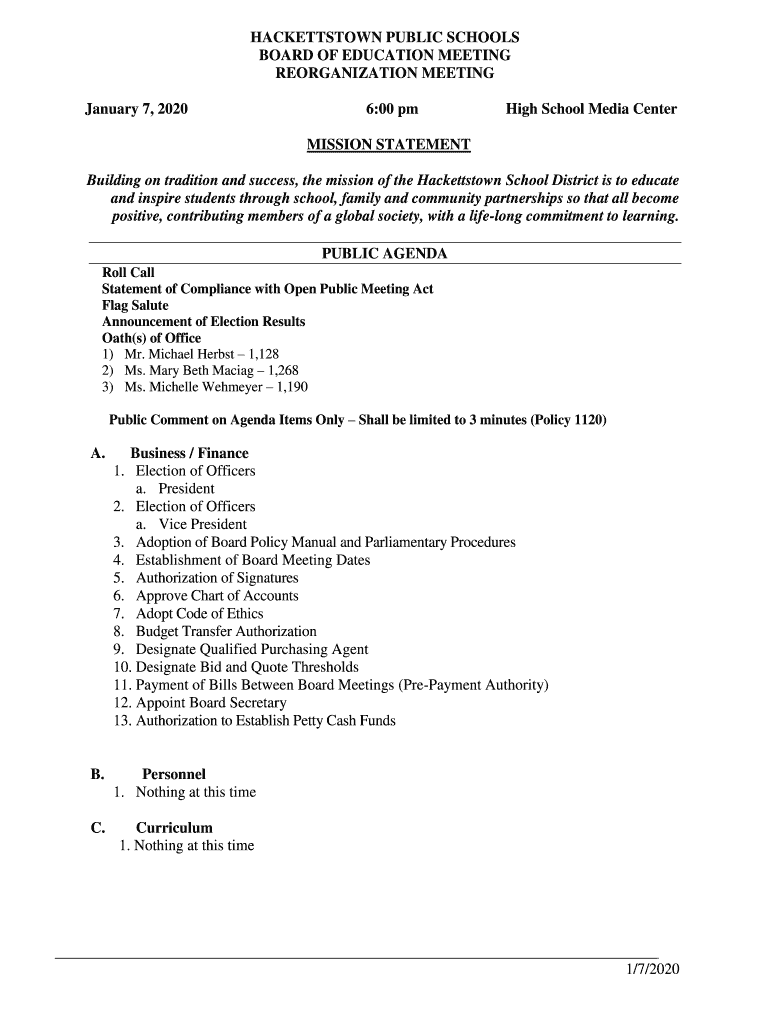 HACKETTSTOWN PUBLIC SCHOOLS
BOARD OF EDUCATION MEETING
REORGANIZATION MEETING

January 7, 2020 6:00 pm High School Media Center

MISSION STATEMENT

Building on tradition and success, the mission of the Hackettstown School District is to educate and inspire students through school, family and community partnerships so that all become positive, contributing members of a global society, with a life-long commitment to learning.

PUBLIC AGENDA

Roll Call
Statement of Compliance with Open Public Meeting Act
Flag Salute
Announcement of Election Results
Oath(s) of Office
1) Mr. Michael Herbst – 1,128
2) Ms. Mary Beth Maciag – 1,268
3) Ms. Michelle Wehmeyer – 1,190

Public Comment on Agenda Items Only – Shall be limited to 3 minutes (Policy 1120)

A. Business / Finance
1. Election of Officers
a. President
2. Election of Officers
a. Vice President
3. Adoption of Board Policy Manual and Parliamentary Procedures
4. Establishment of Board Meeting Dates
5. Authorization of Signatures
6. Approve Chart of Accounts
7. Adopt Code of Ethics
8. Budget Transfer Authorization
9. Designate Qualified Purchasing Agent
10. Designate Bid and Quote Thresholds
11. Payment of Bills Between Board Meetings (Pre-Payment Authority)
12. Appoint Board Secretary
13. Authorization to Establish Petty Cash Funds

B. Personnel
1. Nothing at this time

C. Curriculum
1. Nothing at this time

1/7/2020